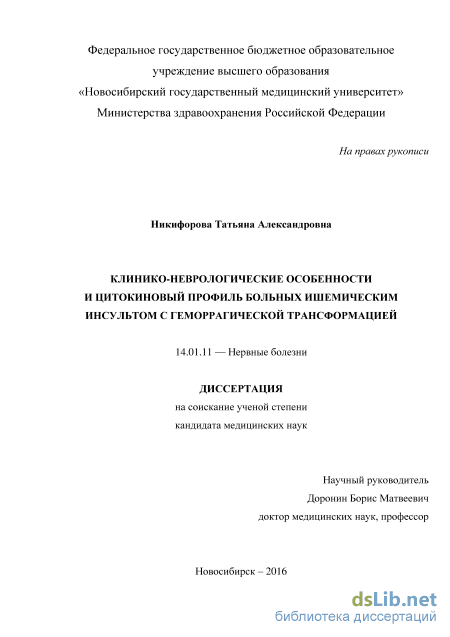 Федеральное государственное бюджетное образовательное учреждение высшего образования «Новосибирский государственный медицинский университет» Министерства здравоохранения Российской Федерации

На правах рукописи

Никифорова Татьяна Александровна

КЛИНИКО-НЕВРОЛОГИЧЕСКИЕ ОСОБЕННОСТИ И ЦИТОКИНОВЫЙ ПРОФИЛЬ БОЛЬНЫХ ИШЕМИЧЕСКИМ ИНСУЛЬТОМ С ГЕМОРРАГИЧЕСКОЙ ТРАНСФОРМАЦИЕЙ

14.01.11 — Нервные болезни

ДИССЕРТАЦИЯ
на соискание ученой степени
кандидата медицинских наук

Научный руководитель
Доронин Борис Матвеевич
доктор медицинских наук, профессор

Новосибирск – 2016

dsLib.net
библиотека диссертаций